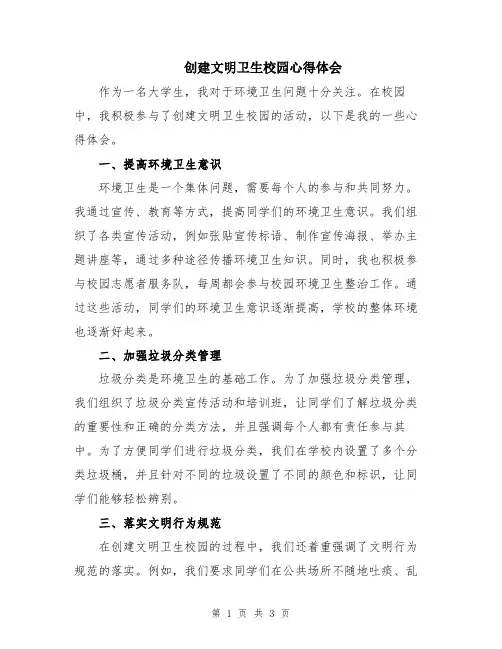 创建文明卫生校园心得体会

作为一名大学生，我对于环境卫生问题十分关注。在校园中，我积极参与了创建文明卫生校园的活动，以下是我的一些心得体会。

一、提高环境卫生意识

环境卫生是一个集体问题，需要每个人的参与和共同努力。我通过宣传、教育等方式，提高同学们的环境卫生意识。我们组织了各类宣传活动，例如张贴宣传标语、制作宣传海报、举办主题讲座等，通过多种途径传播环境卫生知识。同时，我也积极参与校园志愿者服务队，每周都会参与校园环境卫生整治工作。通过这些活动，同学们的环境卫生意识逐渐提高，学校的整体环境也逐渐好起来。

二、加强垃圾分类管理

垃圾分类是环境卫生的基础工作。为了加强垃圾分类管理，我们组织了垃圾分类宣传活动和培训班，让同学们了解垃圾分类的重要性和正确的分类方法，并且强调每个人都有责任参与其中。为了方便同学们进行垃圾分类，我们在学校内设置了多个分类垃圾桶，并且针对不同的垃圾设置了不同的颜色和标识，让同学们能够轻松辨别。

三、落实文明行为规范

在创建文明卫生校园的过程中，我们还着重强调了文明行为规范的落实。例如，我们要求同学们在公共场所不随地吐痰、乱

第 1 页 共 3 页